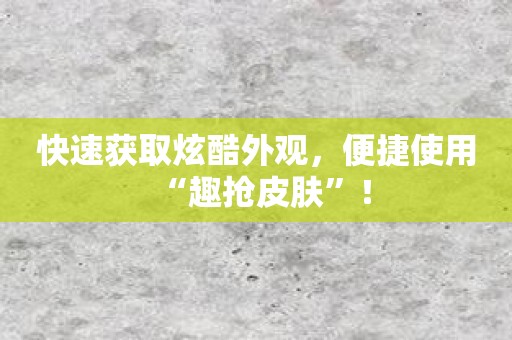 快速获取炫酷外观，便捷使用“趣抢皮肤”！